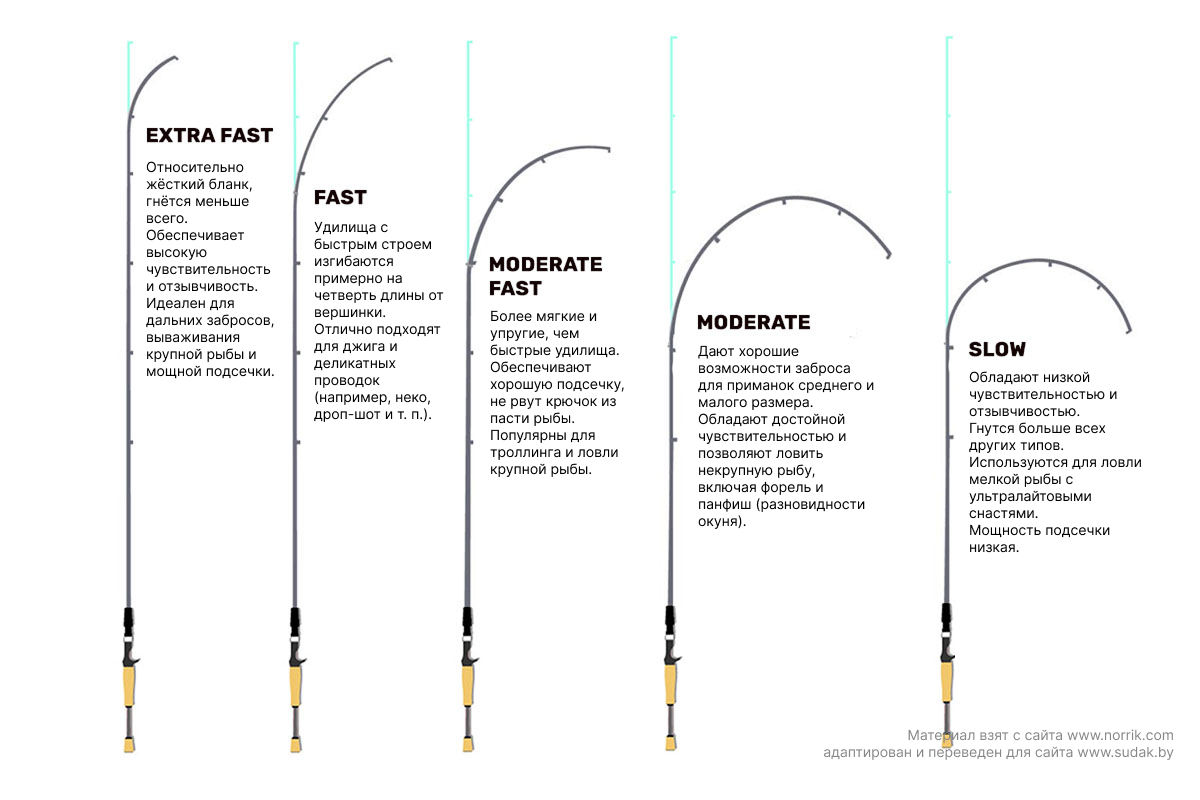 EXTRA FAST

Относительно жёсткий бланк, гнётся меньше всего. Обеспечивает высокую чувствительность и отзывчивость. Идеален для дальних забросов, вываживания крупной рыбы и мощной подсечки.

FAST

Удилища с быстрым строем изгибаются примерно на четверть длины от вершинки. Отлично подходят для джига и деликатных проводок (например, неко, дроп-шот и т. п.).

MODERATE FAST

Более мягкие и упругие, чем быстрые удилища. Обеспечивают хорошую подсечку, не рвут крючок из пасти рыбы. Популярны для троллинга и ловли крупной рыбы.

MODERATE

Дают хорошие возможности заброса для приманок среднего и малого размера. Обладают достойной чувствительностью и позволяют ловить некрупную рыбу, включая форель и панфиш (разновидности окуня).

SLOW

Обладают низкой чувствительностью и отзывчивостью. Гнутся больше всех других типов. Используются для ловли мелкой рыбы с ультралайтовыми снастями. Мощность подсечки низкая.

Материал взят с сайта www.norrik.com
адаптирован и переведен для сайта www.sudak.by